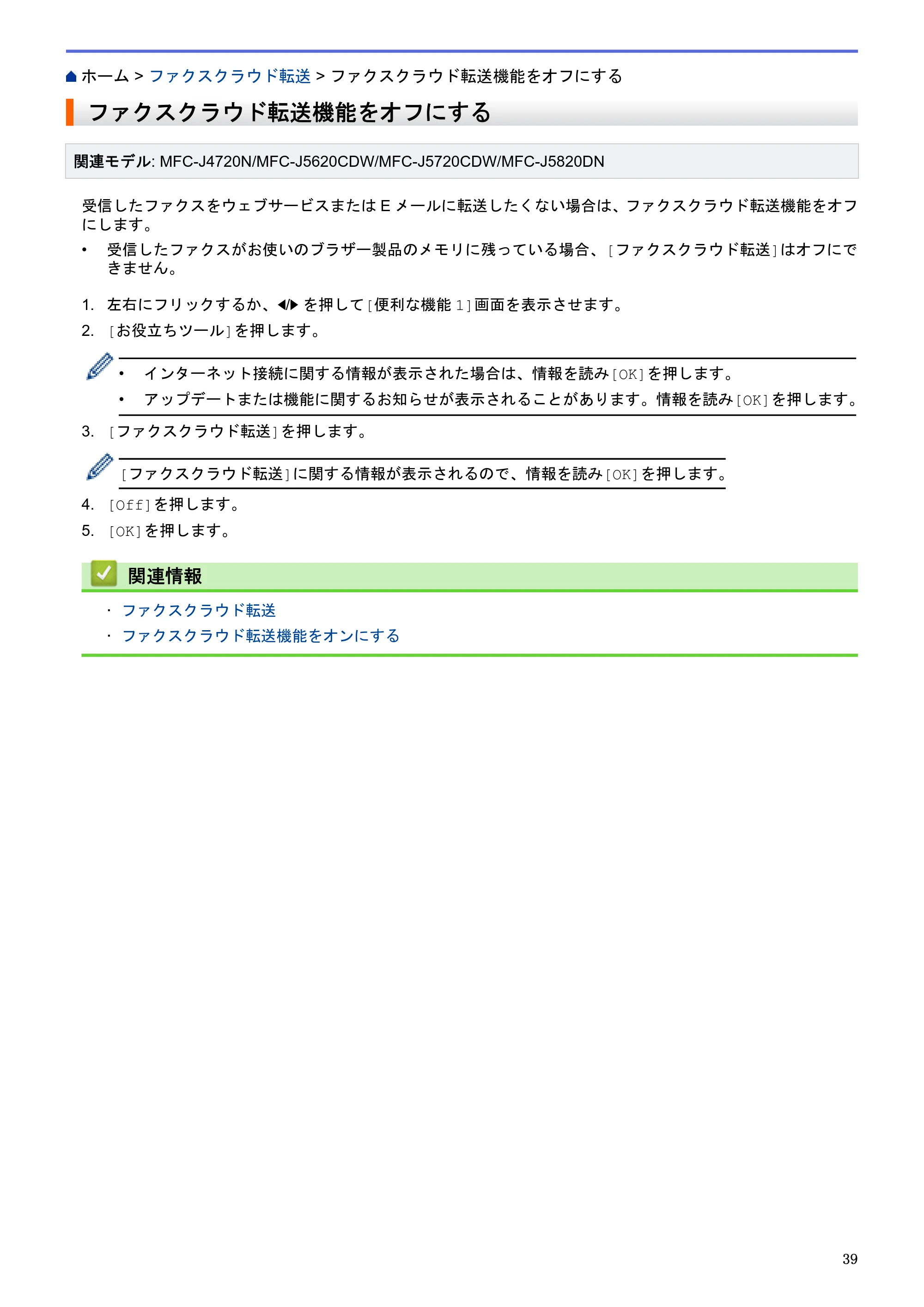 ホーム > ファクスクラウド転送 > ファクスクラウド転送機能をオフにする

ファクスクラウド転送機能をオフにする

関連モデル: MFC-J4720N/MFC-J5620CDW/MFC-J5720CDW/MFC-J5820DN

受信したファクスをウェブサービスまたはEメールに転送したくない場合は、ファクスクラウド転送機能をオフにします。

• 受信したファクスがお使いのブラザー製品のメモリに残っている場合、[ファクスクラウド転送]はオフにできません。

1. 左右にフリックするか、◀/▶を押して[便利な機能1]画面を表示させます。

2. [お役立ちツール]を押します。

• インターネット接続に関する情報が表示された場合は、情報を読み[OK]を押します。
• アップデートまたは機能に関するお知らせが表示されることがあります。情報を読み[OK]を押します。

3. [ファクスクラウド転送]を押します。

[ファクスクラウド転送]に関する情報が表示されるので、情報を読み[OK]を押します。

4. [Off]を押します。

5. [OK]を押します。

関連情報

• ファクスクラウド転送
• ファクスクラウド転送機能をオンにする

39